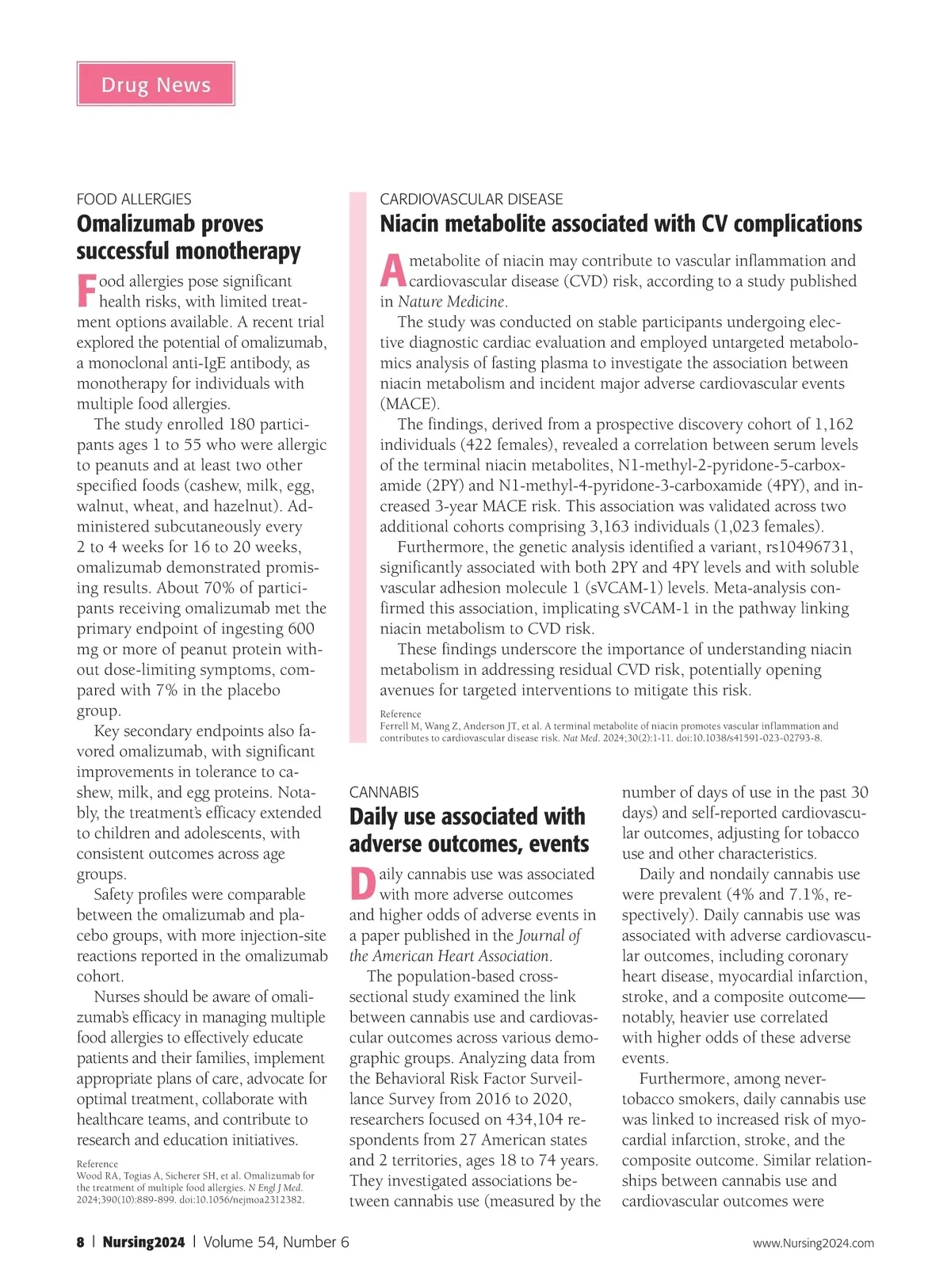 Drug News

FOOD ALLERGIES

Omalizumab proves successful monotherapy

Food allergies pose significant health risks, with limited treatment options available. A recent trial explored the potential of omalizumab, a monoclonal anti-IgE antibody, as monotherapy for individuals with multiple food allergies.

The study enrolled 180 participants ages 1 to 55 who were allergic to peanuts and at least two other specified foods (cashew, milk, egg, walnut, wheat, and hazelnut). Administered subcutaneously every 2 to 4 weeks for 16 to 20 weeks, omalizumab demonstrated promising results. About 70% of participants receiving omalizumab met the primary endpoint of ingesting 600 mg or more of peanut protein without dose-limiting symptoms, compared with 7% in the placebo group.

Key secondary endpoints also favored omalizumab, with significant improvements in tolerance to cashew, milk, and egg proteins. Notably, the treatment's efficacy extended to children and adolescents, with consistent outcomes across age groups.

Safety profiles were comparable between the omalizumab and placebo groups, with more injection-site reactions reported in the omalizumab cohort.

Nurses should be aware of omalizumab's efficacy in managing multiple food allergies to effectively educate patients and their families, implement appropriate plans of care, advocate for optimal treatment, collaborate with healthcare teams, and contribute to research and education initiatives.

Reference
Wood RA, Togias A, Sicherer SH, et al. Omalizumab for the treatment of multiple food allergies. N Engl J Med. 2024;390(10):889-899. doi:10.1056/nejmoa2312382.

CARDIOVASCULAR DISEASE

Niacin metabolite associated with CV complications

A metabolite of niacin may contribute to vascular inflammation and cardiovascular disease (CVD) risk, according to a study published in Nature Medicine.

The study was conducted on stable participants undergoing elective diagnostic cardiac evaluation and employed untargeted metabolomics analysis of fasting plasma to investigate the association between niacin metabolism and incident major adverse cardiovascular events (MACE).

The findings, derived from a prospective discovery cohort of 1,162 individuals (422 females), revealed a correlation between serum levels of the terminal niacin metabolites, N1-methyl-2-pyridone-5-carboxamide (2PY) and N1-methyl-4-pyridone-3-carboxamide (4PY), and increased 3-year MACE risk. This association was validated across two additional cohorts comprising 3,163 individuals (1,023 females).

Furthermore, the genetic analysis identified a variant, rs10496731, significantly associated with both 2PY and 4PY levels and with soluble vascular adhesion molecule 1 (sVCAM-1) levels. Meta-analysis confirmed this association, implicating sVCAM-1 in the pathway linking niacin metabolism to CVD risk.

These findings underscore the importance of understanding niacin metabolism in addressing residual CVD risk, potentially opening avenues for targeted interventions to mitigate this risk.

Reference
Ferrell M, Wang Z, Anderson JT, et al. A terminal metabolite of niacin promotes vascular inflammation and contributes to cardiovascular disease risk. Nat Med. 2024;30(2):1-11. doi:10.1038/s41591-023-02793-8.

CANNABIS

Daily use associated with adverse outcomes, events

Daily cannabis use was associated with more adverse outcomes and higher odds of adverse events in a paper published in the Journal of the American Heart Association.

The population-based cross-sectional study examined the link between cannabis use and cardiovascular outcomes across various demographic groups. Analyzing data from the Behavioral Risk Factor Surveillance Survey from 2016 to 2020, researchers focused on 434,104 respondents from 27 American states and 2 territories, ages 18 to 74 years. They investigated associations between cannabis use (measured by the number of days of use in the past 30 days) and self-reported cardiovascular outcomes, adjusting for tobacco use and other characteristics.

Daily and nondaily cannabis use were prevalent (4% and 7.1%, respectively). Daily cannabis use was associated with adverse cardiovascular outcomes, including coronary heart disease, myocardial infarction, stroke, and a composite outcome—notably, heavier use correlated with higher odds of these adverse events.

Furthermore, among never-tobacco smokers, daily cannabis use was linked to increased risk of myocardial infarction, stroke, and the composite outcome. Similar relationships between cannabis use and cardiovascular outcomes were

8 | Nursing2024 | Volume 54, Number 6

www.Nursing2024.com